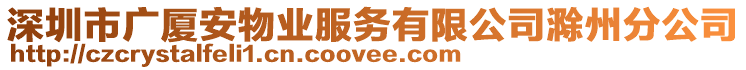 深圳市广厦安物业服务有限公司滁州分公司
http://czcrystalfeli1.cn.coovee.com